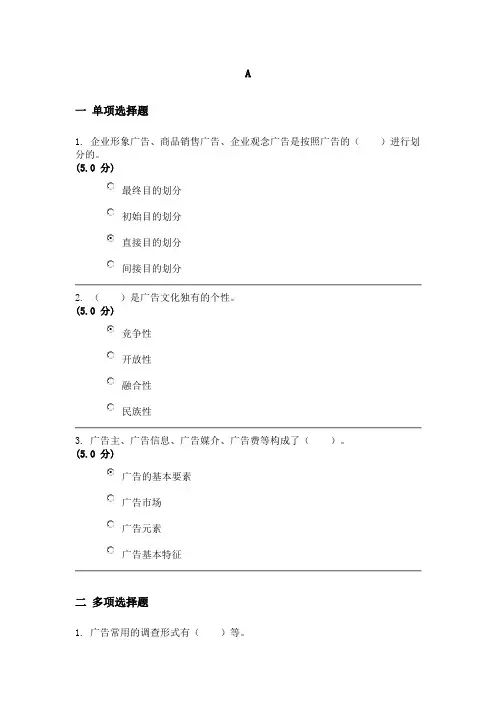 A

一 单项选择题

1. 企业形象广告、商品销售广告、企业观念广告是按照广告的（ ）进行划分的。
(5.0 分)

最终目的划分

初始目的划分

直接目的划分

间接目的划分

2. （ ）是广告文化独有的个性。
(5.0 分)

竞争性

开放性

融合性

民族性

3. 广告主、广告信息、广告媒介、广告费等构成了（ ）。
(5.0 分)

广告的基本要素

广告市场

广告元素

广告基本特征

二 多项选择题

1. 广告常用的调查形式有（ ）等。